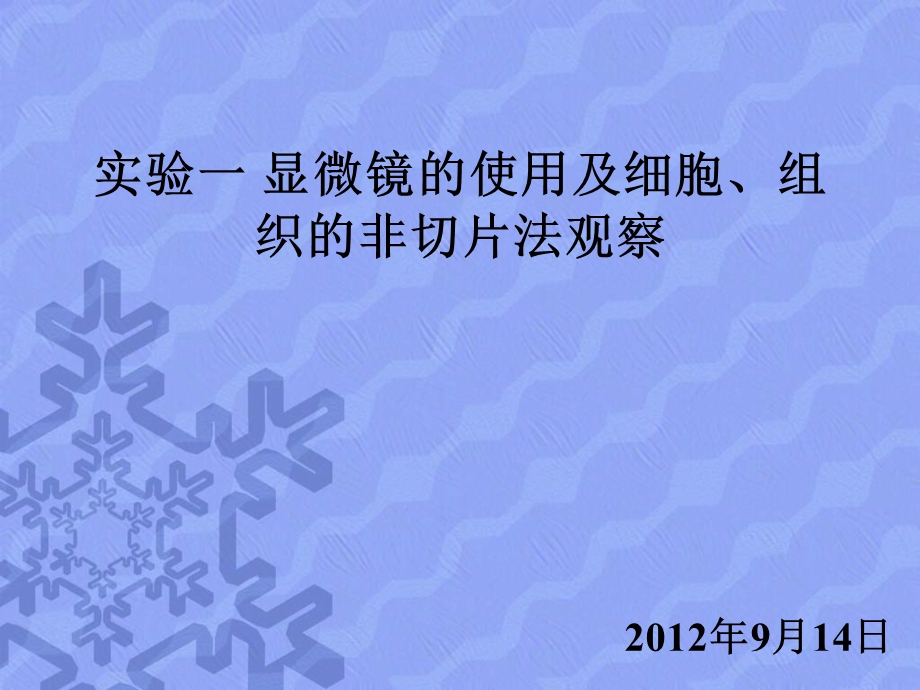 实验一 显微镜的使用及细胞、组织的非切片法观察

2012年9月14日